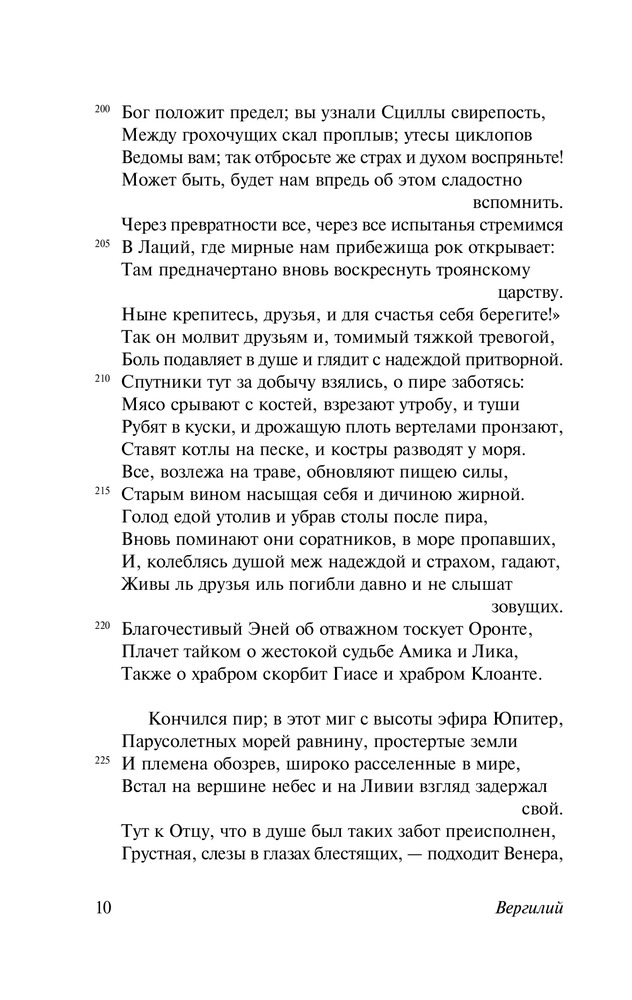 200 Бог положит предел; вы узнали Сциллы свирепость,
Между грохочущих скал проплыв; утесы циклопов
Ведомы вам; так отбросьте же страх и духом воспряньте!
Может быть, будет нам впредь об этом сладостно вспомнить.
Через превратности все, через все испытанья стремимся
205 В Лаций, где мирные нам прибежища рок открывает:
Там предначертано вновь воскреснуть троянскому царству.
Ныне крепитесь, друзья, и для счастья себя берегите!»
Так он молвит друзьям и, томимый тяжкой тревогой,
Боль подавляет в душе и глядит с надеждой притворной.
210 Спутники тут за добычу взялись, о пире заботясь:
Мясо срывают с костей, взрезают утробу, и туши
Рубят в куски, и дрожащую плоть вертелами пронзают,
Ставят котлы на песке, и костры разводят у моря.
Все, возлежа на траве, обновляют пищею силы,
215 Старым вином насыщая себя и дичиною жирной.
Голод едой утолив и убрав столы после пира,
Вновь поминают они соратников, в море пропавших,
И, колеблясь душой меж надеждой и страхом, гадают,
Живы ль друзья иль погибли давно и не слышат зовущих.
220 Благочестивый Эней об отважном тоскует Оронте,
Плачет тайком о жестокой судьбе Амика и Лика,
Также о храбром скорбит Гиасе и храбром Клоанте.

Кончился пир; в этот миг с высоты эфира Юпитер,
Парусолетных морей равнину, простертые земли
225 И племена обозрев, широко расселенные в мире,
Встал на вершине небес и на Ливии взгляд задержал свой.
Тут к Отцу, что в душе был таких забот преисполнен,
Грустная, слезы в глазах блестящих, — подходит Венера,

10 Вергилий